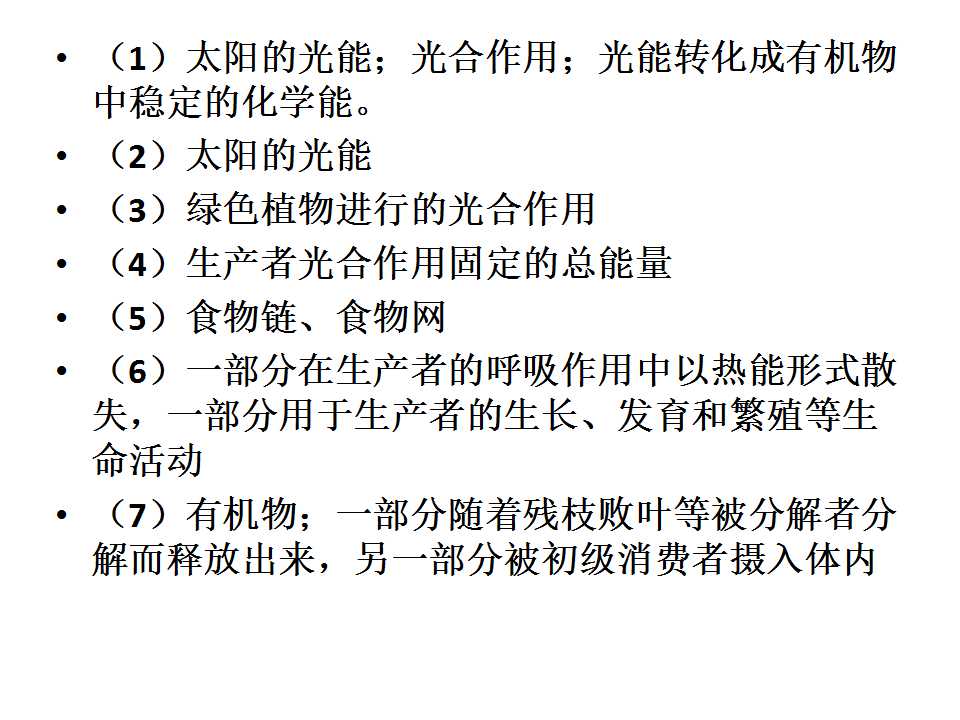 • （1）太阳的光能；光合作用；光能转化成有机物中稳定的化学能。
• （2）太阳的光能
• （3）绿色植物进行的光合作用
• （4）生产者光合作用固定的总能量
• （5）食物链、食物网
• （6）一部分在生产者的呼吸作用中以热能形式散失，一部分用于生产者的生长、发育和繁殖等生命活动
• （7）有机物；一部分随着残枝败叶等被分解者分解而释放出来，另一部分被初级消费者摄入体内